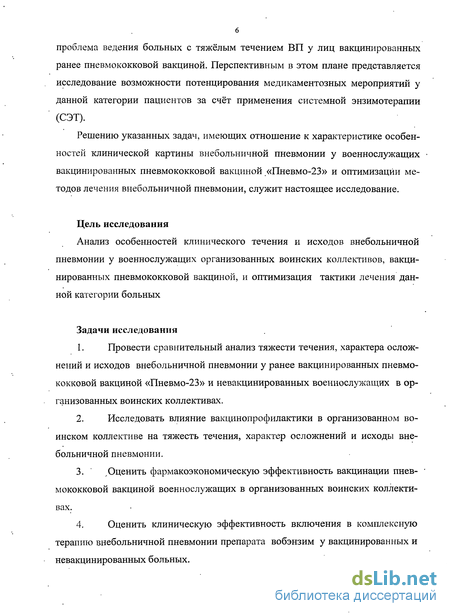 6

проблема ведения больных с тяжёлым течением ВП у лиц вакцинированных ранее пневмококковой вакциной. Перспективным в этом плане представляется исследование возможности потенцирования медикаментозных мероприятий у данной категории пациентов за счёт применения системной энзимотерапии (СЭТ).

Решению указанных задач, имеющих отношение к характеристике особенностей клинической картины внебольничной пневмонии у военнослужащих вакцинированных пневмококковой вакциной «Пневмо-23» и оптимизации методов лечения внебольничной пневмонии, служит настоящее исследование.

Цель исследования

Анализ особенностей клинического течения и исходов внебольничной пневмонии у военнослужащих организованных воинских коллективов, вакцинированных пневмококковой вакциной, и оптимизация тактики лечения данной категории больных

Задачи исследования

1. Провести сравнительный анализ тяжести течения, характера осложнений и исходов внебольничной пневмонии у ранее вакцинированных пневмококковой вакциной «Пневмо-23» и невакцинированных военнослужащих в организованных воинских коллективах.

2. Исследовать влияние вакцинопрофилактики в организованном воинском коллективе на тяжесть течения, характер осложнений и исходы внебольничной пневмонии.

3. Оценить фармакоэкономическую эффективность вакцинации пневмококковой вакциной военнослужащих в организованных воинских коллективах.

4. Оценить клиническую эффективность включения в комплексную терапию внебольничной пневмонии препарата вобэнзим у вакцинированных и невакцинированных больных.

dsLib.net
библиотека диссертаций